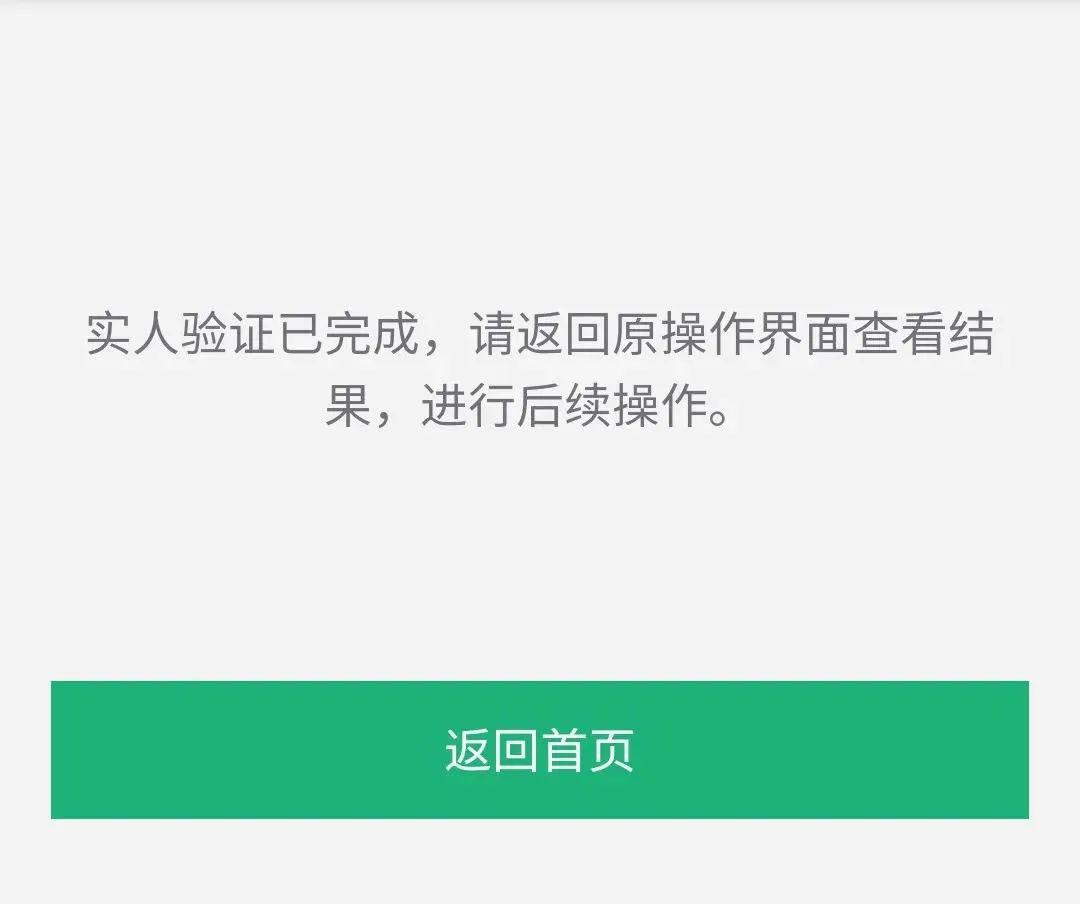 实人验证已完成，请返回原操作界面查看结果，进行后续操作。

返回首页